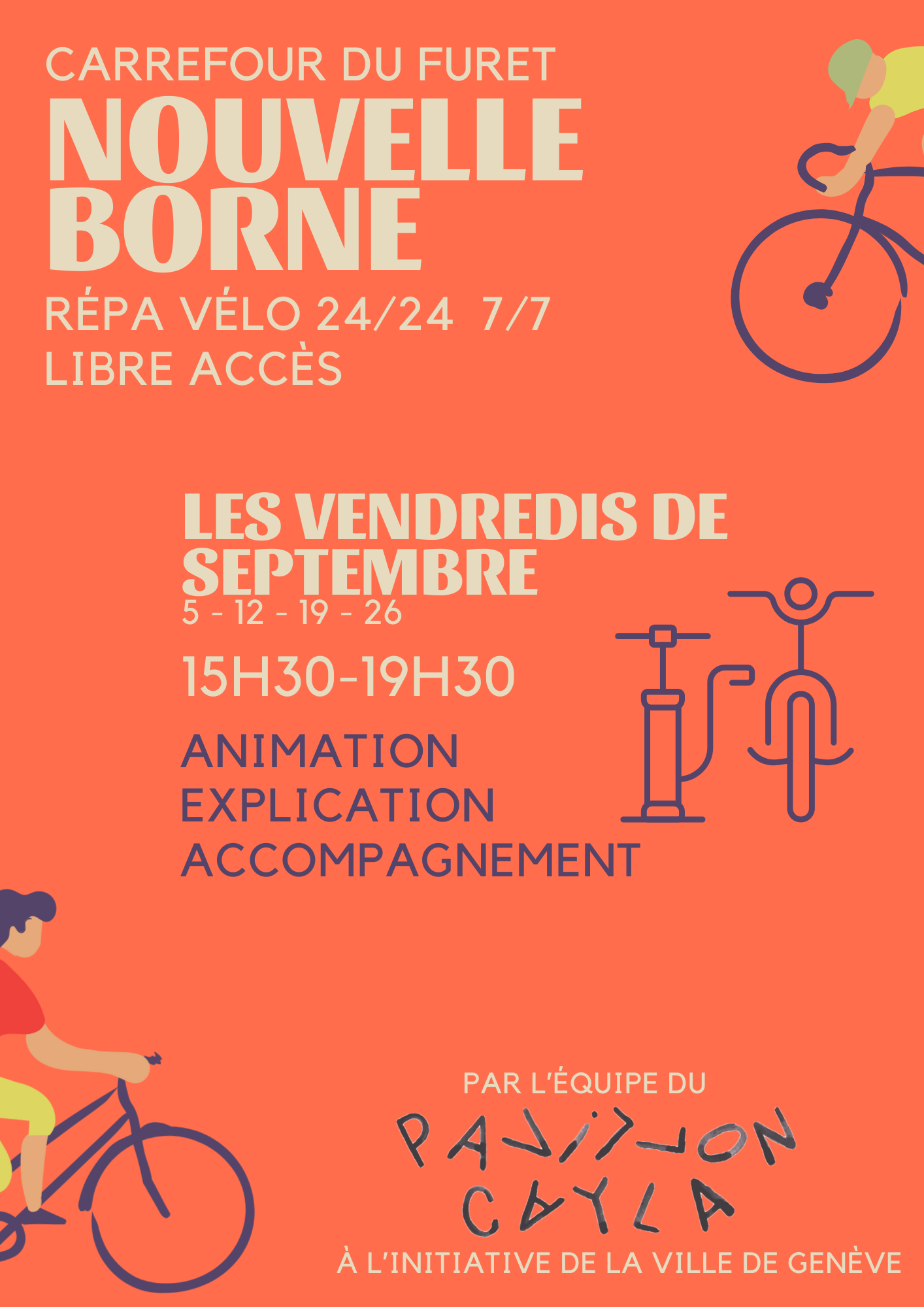 CARREFOUR DU FURET

NOUVELLE BORNE

RÉPA VÉLO 24/24 7/7
LIBRE ACCÈS

LES VENDREDIS DE SEPTEMBRE
5 - 12 - 19 - 26

15H30-19H30

ANIMATION
EXPLICATION
ACCOMPAGNEMENT

PAR L'ÉQUIPE DU

PAVILLON
CAYLA

À L'INITIATIVE DE LA VILLE DE GENÈVE